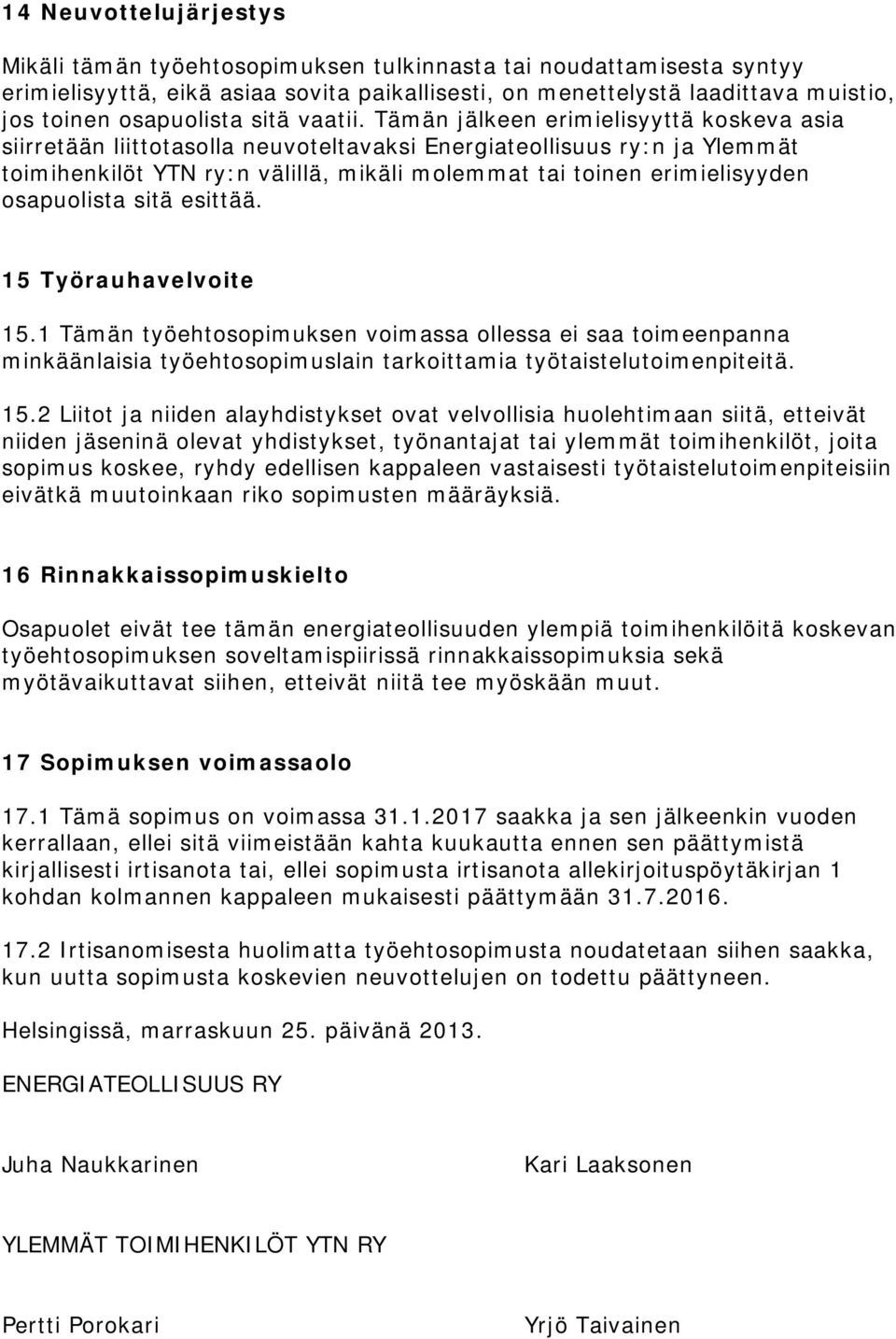 14 Neuvottelujärjestys

Mikäli tämän työehtosopimuksen tulkinnasta tai noudattamisesta syntyy erimielisyyttä, eikä asiaa sovita paikallisesti, on menettelystä laadittava muistio, jos toinen osapuolista sitä vaatii. Tämän jälkeen erimielisyyttä koskeva asia siirretään liittotasolla neuvoteltavaksi Energiateollisuus ry:n ja Ylemmät toimihenkilöt YTN ry:n välillä, mikäli molemmat tai toinen erimielisyyden osapuolista sitä esittää.

15 Työrauhavelvoite

15.1 Tämän työehtosopimuksen voimassa ollessa ei saa toimeenpanna minkäänlaisia työehtosopimuslain tarkoittamia työtaistelutoimenpiteitä.

15.2 Liitot ja niiden alayhdistykset ovat velvollisia huolehtimaan siitä, etteivät niiden jäseninä olevat yhdistykset, työnantajat tai ylemmät toimihenkilöt, joita sopimus koskee, ryhdy edellisen kappaleen vastaisesti työtaistelutoimenpiteisiin eivätkä muutoinkaan riko sopimusten määräyksiä.

16 Rinnakkaissopimuskielto

Osapuolet eivät tee tämän energiateollisuuden ylempiä toimihenkilöitä koskevan työehtosopimuksen soveltamispiirissä rinnakkaissopimuksia sekä myötävaikuttavat siihen, etteivät niitä tee myöskään muut.

17 Sopimuksen voimassaolo

17.1 Tämä sopimus on voimassa 31.1.2017 saakka ja sen jälkeenkin vuoden kerrallaan, ellei sitä viimeistään kahta kuukautta ennen sen päättymistä kirjallisesti irtisanota tai, ellei sopimusta irtisanota allekirjoituspöytäkirjan 1 kohdan kolmannen kappaleen mukaisesti päättymään 31.7.2016.

17.2 Irtisanomisesta huolimatta työehtosopimusta noudatetaan siihen saakka, kun uutta sopimusta koskevien neuvottelujen on todettu päättyneen.

Helsingissä, marraskuun 25. päivänä 2013.

ENERGIATEOLLISUUS RY

Juha Naukkarinen

Kari Laaksonen

YLEMMÄT TOIMIHENKILÖT YTN RY

Pertti Porokari

Yrjö Taivainen